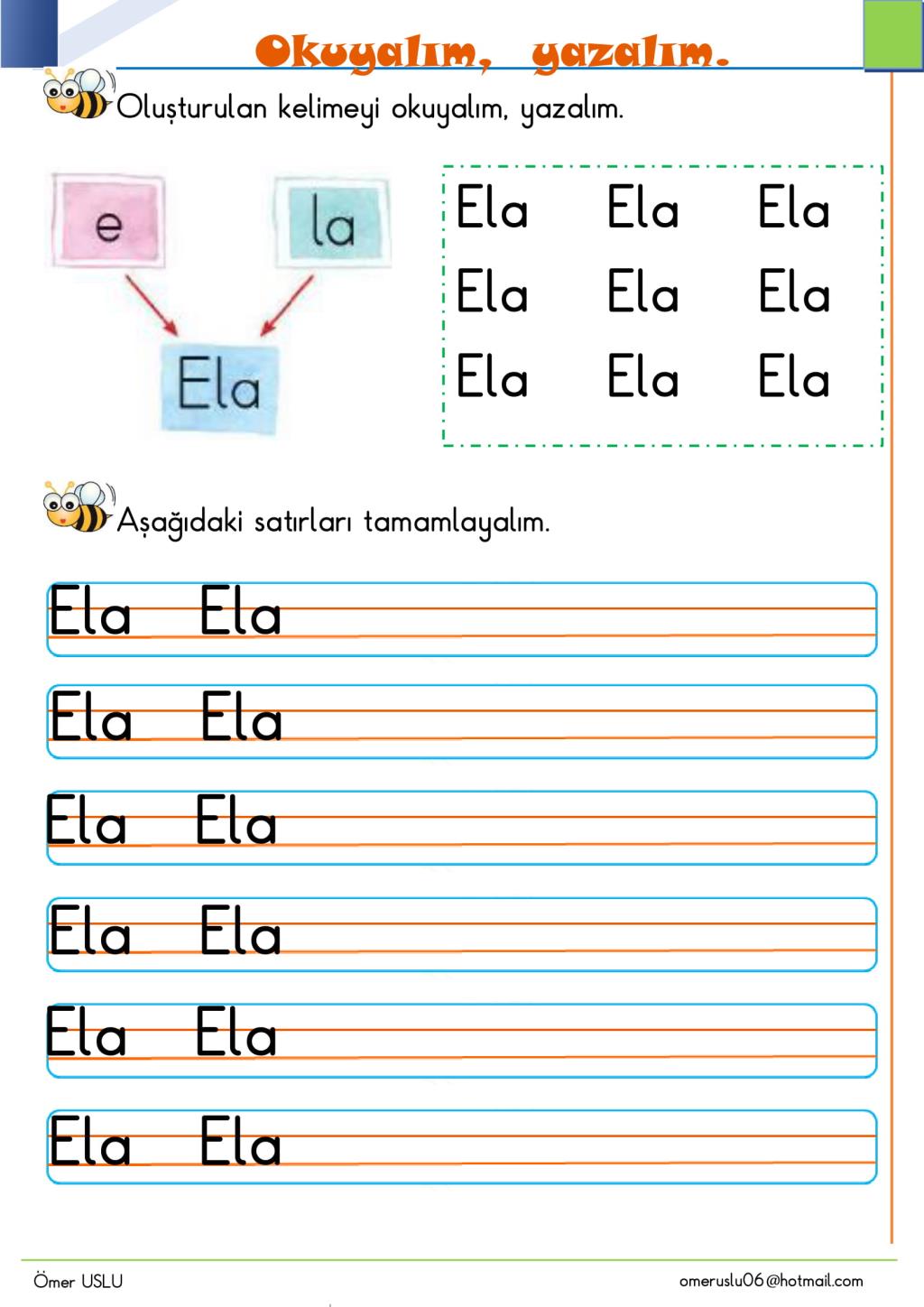 Okuyalım, yazalım.

Oluşturulan kelimeyi okuyalım, yazalım.

e

la

Ela

Ela Ela Ela
Ela Ela Ela
Ela Ela Ela

Aşağıdaki satırları tamamlayalım.

Ela Ela

Ela Ela

Ela Ela

Ela Ela

Ela Ela

Ela Ela

Ömer USLU

omeruslu06@hotmail.com